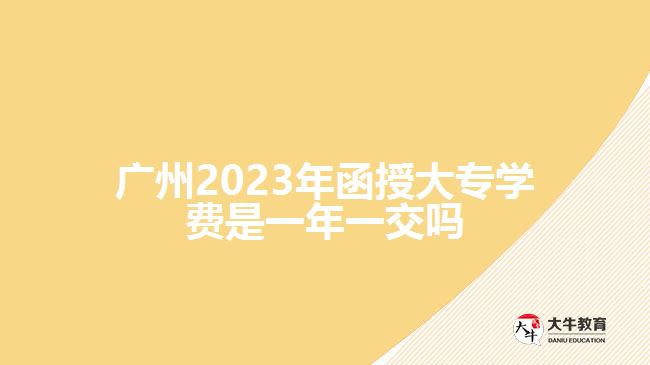 广州2023年函授大专学费是一年一交吗

大牛 大牛教育 DANIU EDUCATION